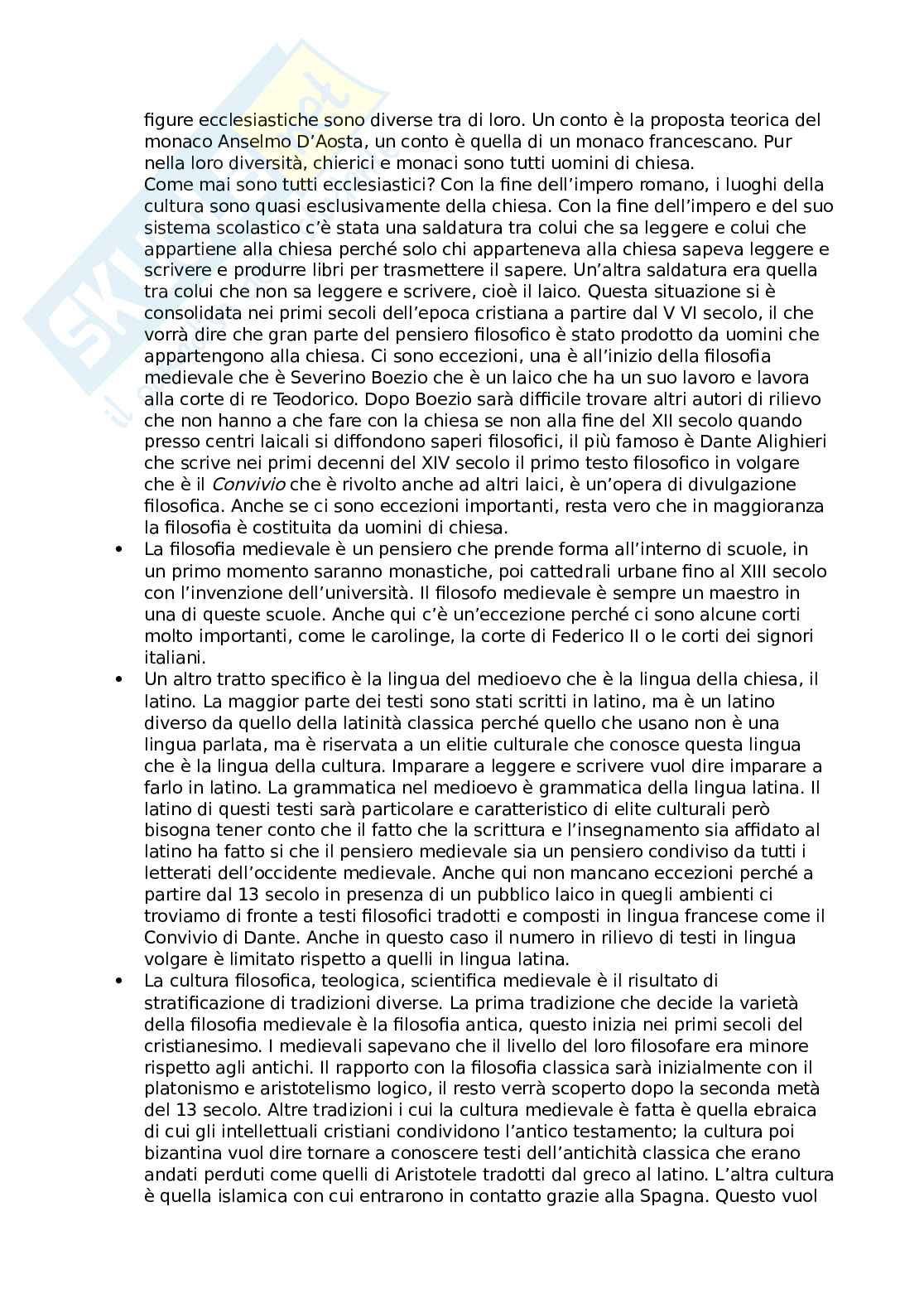 figure ecclesiastiche sono diverse tra di loro. Un conto è la proposta teorica del monaco Anselmo D'Aosta, un conto è quella di un monaco francescano. Pur nella loro diversità, chierici e monaci sono tutti uomini di chiesa.
Come mai sono tutti ecclesiastici? Con la fine dell'impero romano, i luoghi della cultura sono quasi esclusivamente della chiesa. Con la fine dell'impero e del suo sistema scolastico c'è stata una saldatura tra colui che sa leggere e colui che appartiene alla chiesa perché solo chi apparteneva alla chiesa sapeva leggere e scrivere e produrre libri per trasmettere il sapere. Un'altra saldatura era quella tra colui che non sa leggere e scrivere, cioè il laico. Questa situazione si è consolidata nei primi secoli dell'epoca cristiana a partire dal V VI secolo, il che vorrà dire che gran parte del pensiero filosofico è stato prodotto da uomini che appartengono alla chiesa. Ci sono eccezioni, una è all'inizio della filosofia medievale che è Severino Boezio che è un laico che ha un suo lavoro e lavora alla corte di re Teodorico. Dopo Boezio sarà difficile trovare altri autori di rilievo che non hanno a che fare con la chiesa se non alla fine del XII secolo quando presso centri laicali si diffondono saperi filosofici, il più famoso è Dante Alighieri che scrive nei primi decenni del XIV secolo il primo testo filosofico in volgare che è il Convivio che è rivolto anche ad altri laici, è un'opera di divulgazione filosofica. Anche se ci sono eccezioni importanti, resta vero che in maggioranza la filosofia è costituita da uomini di chiesa.

• La filosofia medievale è un pensiero che prende forma all'interno di scuole, in un primo momento saranno monastiche, poi cattedrali urbane fino al XIII secolo con l'invenzione dell'università. Il filosofo medievale è sempre un maestro in una di queste scuole. Anche qui c'è un'eccezione perché ci sono alcune corti molto importanti, come le carolinge, la corte di Federico II o le corti dei signori italiani.

• Un altro tratto specifico è la lingua del medioevo che è la lingua della chiesa, il latino. La maggior parte dei testi sono stati scritti in latino, ma è un latino diverso da quello della latinità classica perché quello che usano non è una lingua parlata, ma è riservata a un elitie culturale che conosce questa lingua che è la lingua della cultura. Imparare a leggere e scrivere vuol dire imparare a farlo in latino. La grammatica nel medioevo è grammatica della lingua latina. Il latino di questi testi sarà particolare e caratteristico di elite culturali però bisogna tener conto che il fatto che la scrittura e l'insegnamento sia affidato al latino ha fatto si che il pensiero medievale sia un pensiero condiviso da tutti i letterati dell'occidente medievale. Anche qui non mancano eccezioni perché a partire dal 13 secolo in presenza di un pubblico laico in quegli ambienti ci troviamo di fronte a testi filosofici tradotti e composti in lingua francese come il Convivio di Dante. Anche in questo caso il numero in rilievo di testi in lingua volgare è limitato rispetto a quelli in lingua latina.

• La cultura filosofica, teologica, scientifica medievale è il risultato di stratificazione di tradizioni diverse. La prima tradizione che decide la varietà della filosofia medievale è la filosofia antica, questo inizia nei primi secoli del cristianesimo. I medievali sapevano che il livello del loro filosofare era minore rispetto agli antichi. Il rapporto con la filosofia classica sarà inizialmente con il platonismo e aristotelismo logico, il resto verrà scoperto dopo la seconda metà del 13 secolo. Altre tradizioni i cui la cultura medievale è fatta è quella ebraica di cui gli intellettuali cristiani condividono l'antico testamento; la cultura poi bizantina vuol dire tornare a conoscere testi dell'antichità classica che erano andati perduti come quelli di Aristotele tradotti dal greco al latino. L'altra cultura è quella islamica con cui entrarono in contatto grazie alla Spagna. Questo vuol